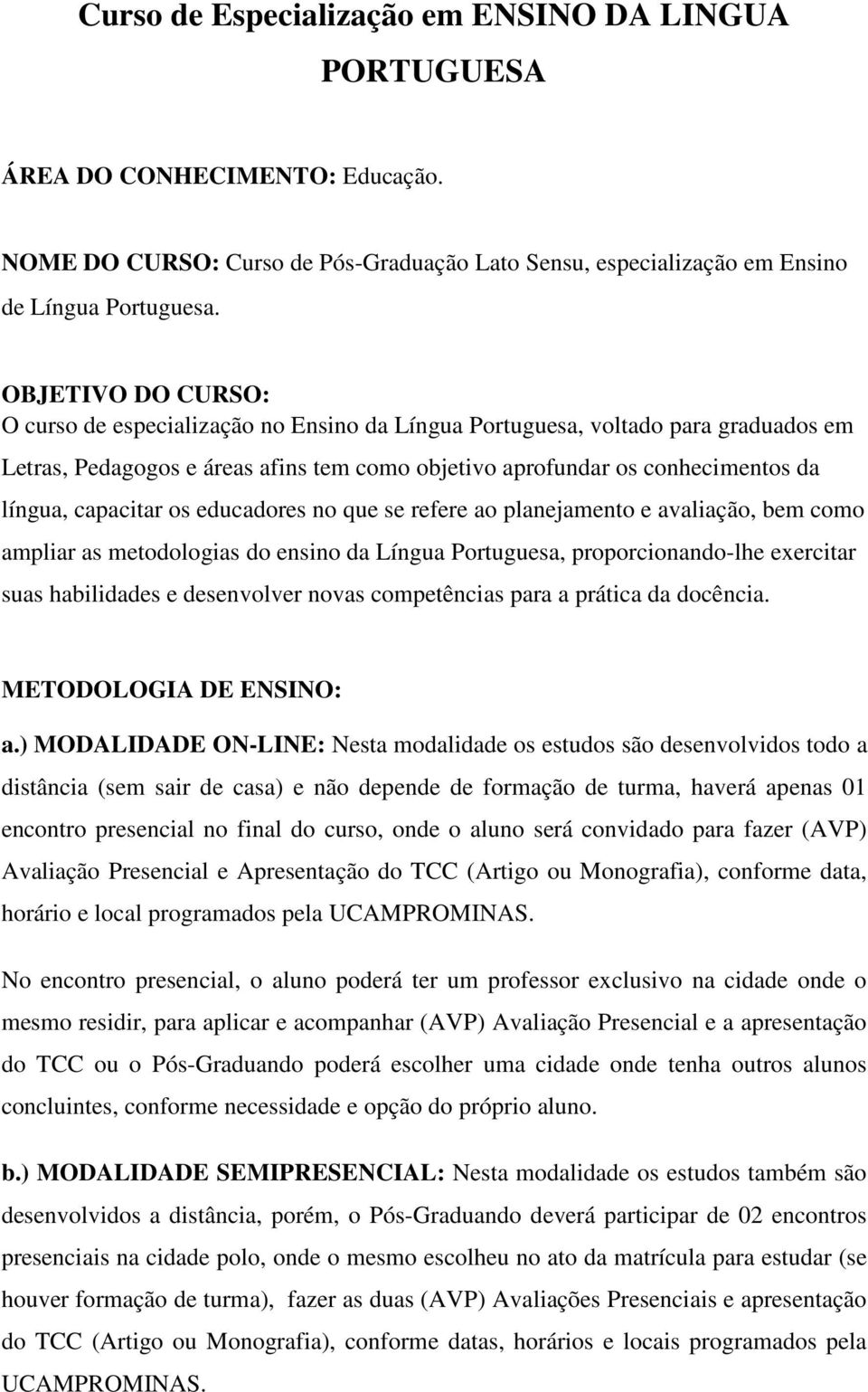 Curso de Especialização em ENSINO DA LINGUA PORTUGUESA

ÁREA DO CONHECIMENTO: Educação.

NOME DO CURSO: Curso de Pós-Graduação Lato Sensu, especialização em Ensino de Língua Portuguesa.

OBJETIVO DO CURSO:
O curso de especialização no Ensino da Língua Portuguesa, voltado para graduados em Letras, Pedagogos e áreas afins tem como objetivo aprofundar os conhecimentos da língua, capacitar os educadores no que se refere ao planejamento e avaliação, bem como ampliar as metodologias do ensino da Língua Portuguesa, proporcionando-lhe exercitar suas habilidades e desenvolver novas competências para a prática da docência.

METODOLOGIA DE ENSINO:
a.) MODALIDADE ON-LINE: Nesta modalidade os estudos são desenvolvidos todo a distância (sem sair de casa) e não depende de formação de turma, haverá apenas 01 encontro presencial no final do curso, onde o aluno será convidado para fazer (AVP) Avaliação Presencial e Apresentação do TCC (Artigo ou Monografia), conforme data, horário e local programados pela UCAMPROMINAS.

No encontro presencial, o aluno poderá ter um professor exclusivo na cidade onde o mesmo residir, para aplicar e acompanhar (AVP) Avaliação Presencial e a apresentação do TCC ou o Pós-Graduando poderá escolher uma cidade onde tenha outros alunos concluintes, conforme necessidade e opção do próprio aluno.

b.) MODALIDADE SEMIPRESENCIAL: Nesta modalidade os estudos também são desenvolvidos a distância, porém, o Pós-Graduando deverá participar de 02 encontros presenciais na cidade polo, onde o mesmo escolheu no ato da matrícula para estudar (se houver formação de turma), fazer as duas (AVP) Avaliações Presenciais e apresentação do TCC (Artigo ou Monografia), conforme datas, horários e locais programados pela UCAMPROMINAS.